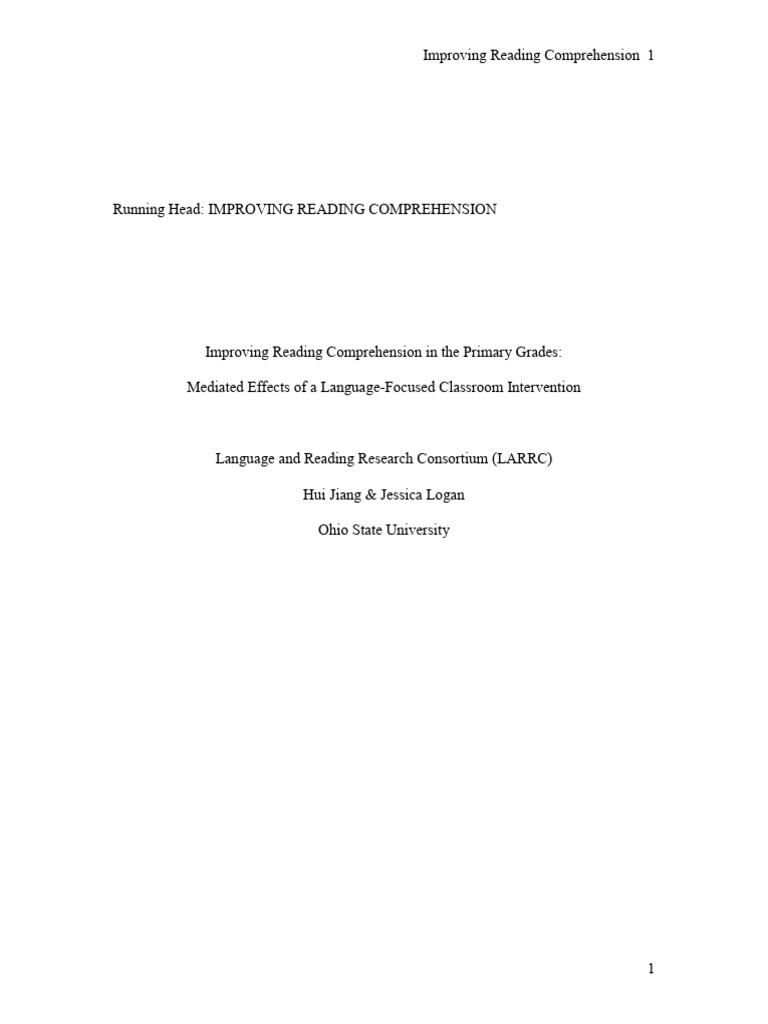 Improving Reading Comprehension 1

Running Head: IMPROVING READING COMPREHENSION

Improving Reading Comprehension in the Primary Grades:

Mediated Effects of a Language-Focused Classroom Intervention

Language and Reading Research Consortium (LARRC)

Hui Jiang & Jessica Logan

Ohio State University

1